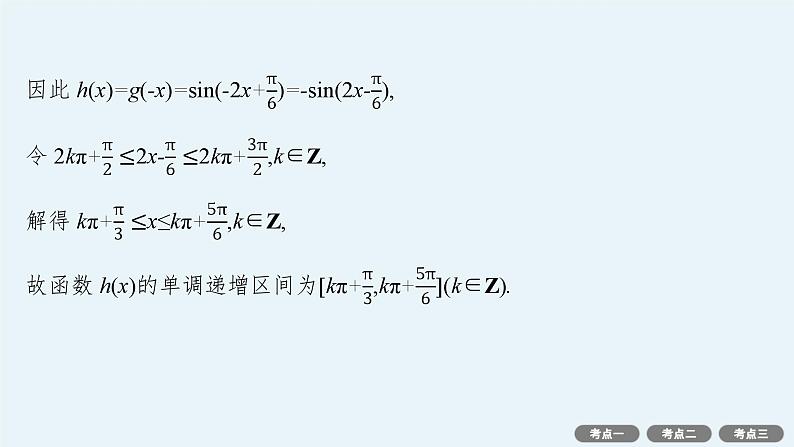 因此 $h(x)=g(-x)=\sin(-2x+\frac{\pi}{6})=-\sin(2x-\frac{\pi}{6})$,

令 $2k\pi+\frac{\pi}{2}\leq 2x-\frac{\pi}{6}\leq 2k\pi+\frac{3\pi}{2},k\in\mathbf{Z}$,

解得 $k\pi+\frac{\pi}{3}\leq x\leq k\pi+\frac{5\pi}{6},k\in\mathbf{Z}$,

故函数 $h(x)$的单调递增区间为$[k\pi+\frac{\pi}{3},k\pi+\frac{5\pi}{6}](k\in\mathbf{Z})$.

考点一 考点二 考点三